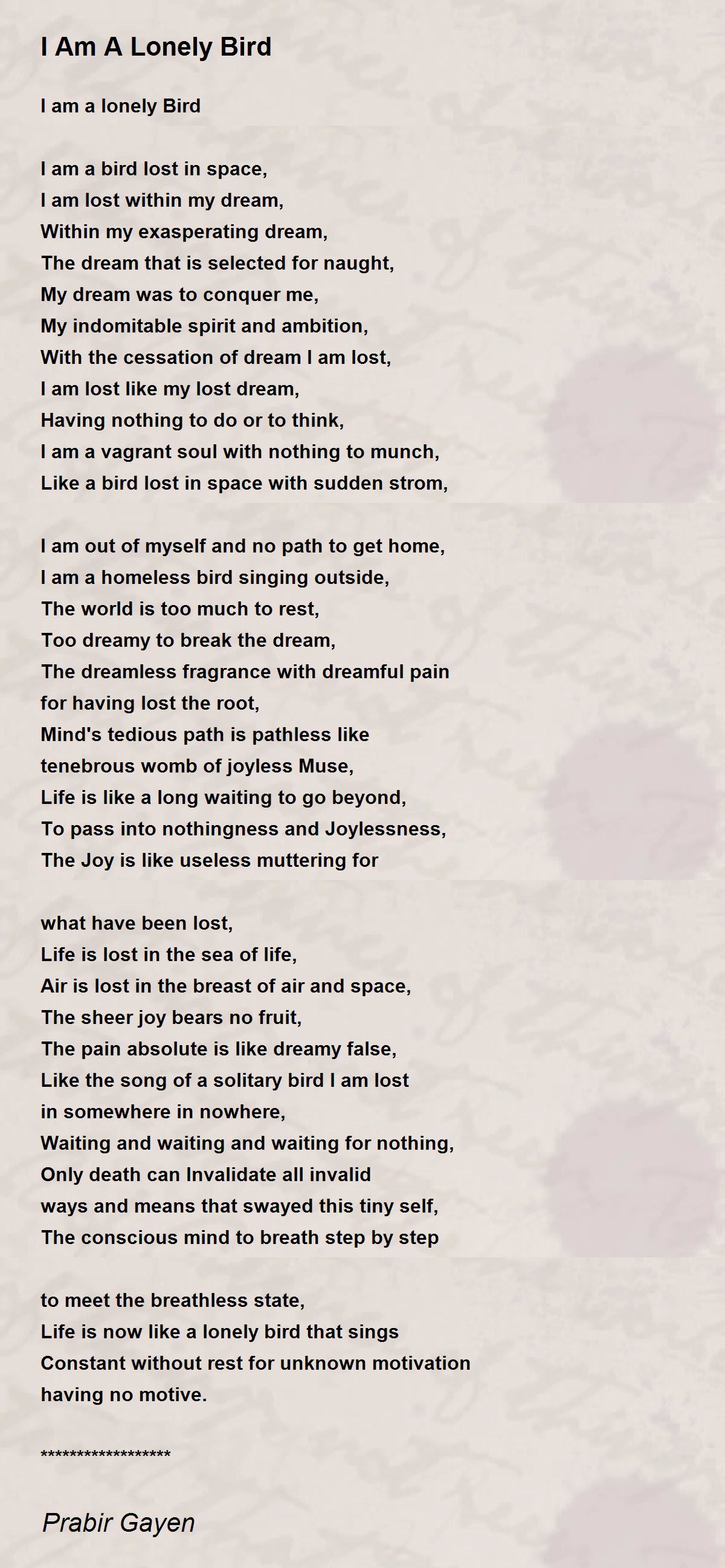 I Am A Lonely Bird

I am a lonely Bird

I am a bird lost in space,
I am lost within my dream,
Within my exasperating dream,
The dream that is selected for naught,
My dream was to conquer me,
My indomitable spirit and ambition,
With the cessation of dream I am lost,
I am lost like my lost dream,
Having nothing to do or to think,
I am a vagrant soul with nothing to munch,
Like a bird lost in space with sudden strom,

I am out of myself and no path to get home,
I am a homeless bird singing outside,
The world is too much to rest,
Too dreamy to break the dream,
The dreamless fragrance with dreamful pain
for having lost the root,
Mind's tedious path is pathless like
tenebrous womb of joyless Muse,
Life is like a long waiting to go beyond,
To pass into nothingness and Joylessness,
The Joy is like useless muttering for

what have been lost,
Life is lost in the sea of life,
Air is lost in the breast of air and space,
The sheer joy bears no fruit,
The pain absolute is like dreamy false,
Like the song of a solitary bird I am lost
in somewhere in nowhere,
Waiting and waiting and waiting for nothing,
Only death can Invalidate all invalid
ways and means that swayed this tiny self,
The conscious mind to breath step by step

to meet the breathless state,
Life is now like a lonely bird that sings
Constant without rest for unknown motivation
having no motive.

******************

Prabir Gayen